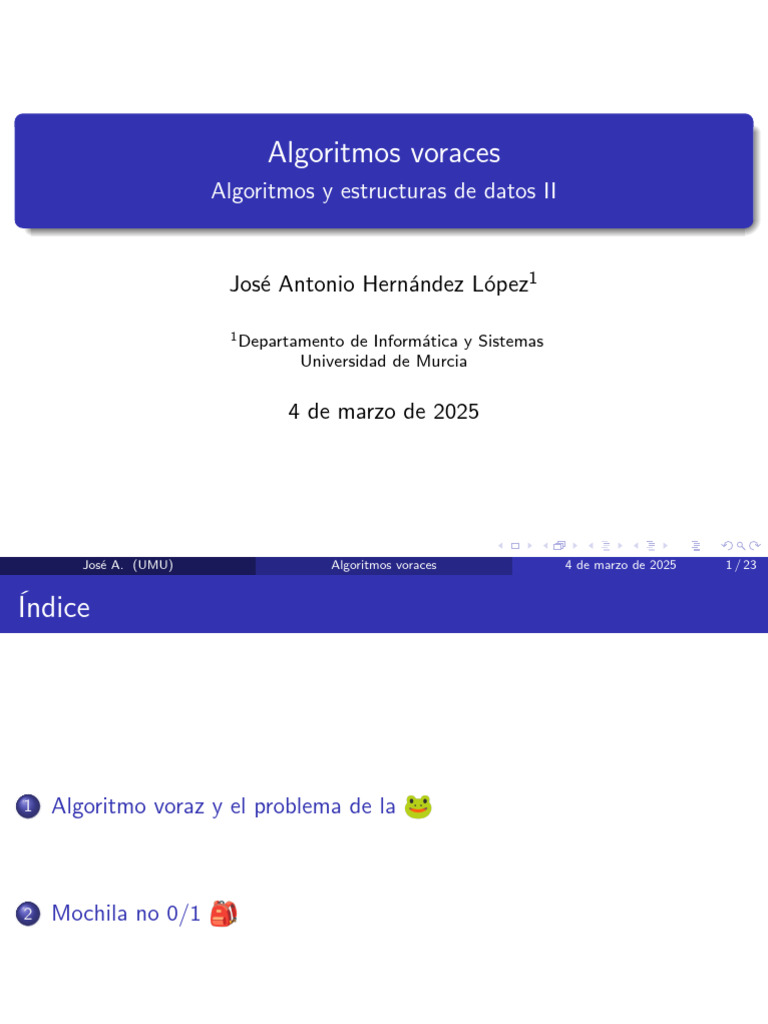 Algoritmos voraces
Algoritmos y estructuras de datos II

José Antonio Hernández López$^1$

$^1$Departamento de Informática y Sistemas
Universidad de Murcia

4 de marzo de 2025

José A. (UMU) Algoritmos voraces 4 de marzo de 2025 1 / 23

Índice

1 Algoritmo voraz y el problema de la 🐸

2 Mochila no 0/1 🎒